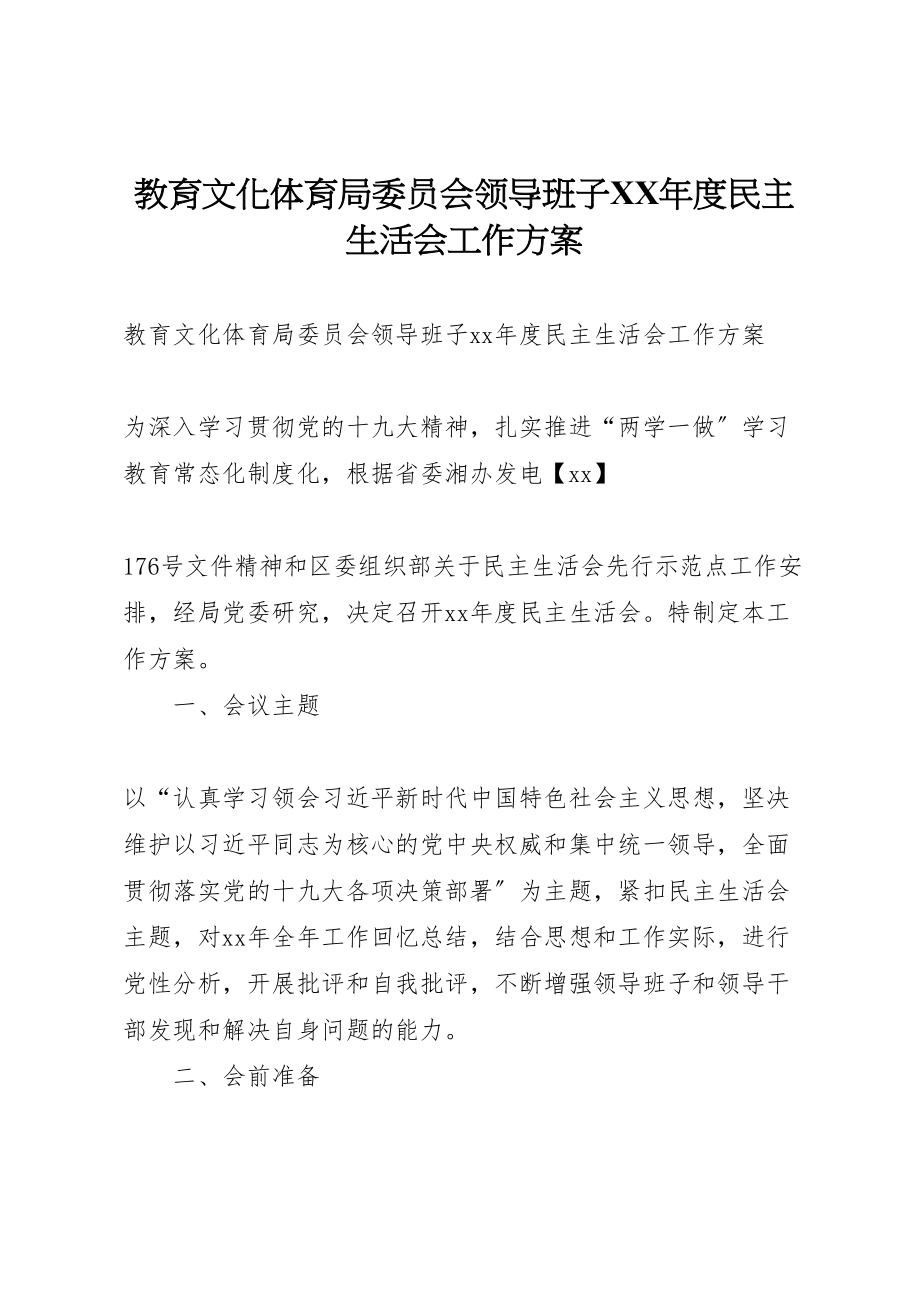 教育文化体育局委员会领导班子XX年度民主生活会工作方案

教育文化体育局委员会领导班子xx年度民主生活会工作方案

为深入学习贯彻党的十九大精神，扎实推进“两学一做”学习教育常态化制度化，根据省委湘办发电【xx】

176号文件精神和区委组织部关于民主生活会先行示范点工作安排，经局党委研究，决定召开xx年度民主生活会。特制定本工作方案。

一、会议主题

以“认真学习领会习近平新时代中国特色社会主义思想，坚决维护以习近平同志为核心的党中央权威和集中统一领导，全面贯彻落实党的十九大各项决策部署”为主题，紧扣民主生活会主题，对xx年全年工作回忆总结，结合思想和工作实际，进行党性分析，开展批评和自我批评，不断增强领导班子和领导干部发现和解决自身问题的能力。

二、会前准备